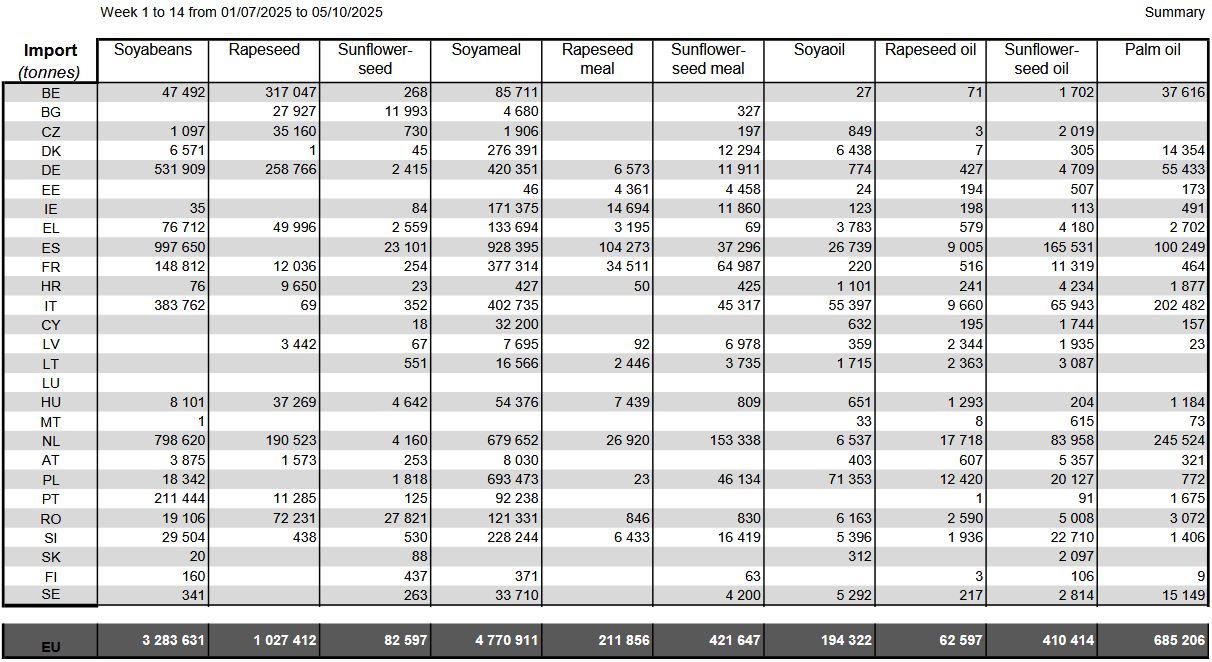 Week 1 to 14 from 01/07/2025 to 05/10/2025

Summary

| Import (tonnes) | Soyabeans | Rapeseed | Sunflower-seed | Soyameal | Rapeseed meal | Sunflower-seed meal | Soyaoil | Rapeseed oil | Sunflower-seed oil | Palm oil |
|---|---|---|---|---|---|---|---|---|---|---|
| BE | 47 492 | 317 047 | 268 | 85 711 | | | 27 | 71 | 1 702 | 37 616 |
| BG | | 27 927 | 11 993 | 4 680 | | 327 | | | | |
| CZ | 1 097 | 35 160 | 730 | 1 906 | | 197 | 849 | 3 | 2 019 | |
| DK | 6 571 | 1 | 45 | 276 391 | | 12 294 | 6 438 | 7 | 305 | 14 354 |
| DE | 531 909 | 258 766 | 2 415 | 420 351 | 6 573 | 11 911 | 774 | 427 | 4 709 | 55 433 |
| EE | | | | 46 | 4 361 | 4 458 | 24 | 194 | 507 | 173 |
| IE | 35 | | 84 | 171 375 | 14 694 | 11 860 | 123 | 198 | 113 | 491 |
| EL | 76 712 | 49 996 | 2 559 | 133 694 | 3 195 | 69 | 3 783 | 579 | 4 180 | 2 702 |
| ES | 997 650 | | 23 101 | 928 395 | 104 273 | 37 296 | 26 739 | 9 005 | 165 531 | 100 249 |
| FR | 148 812 | 12 036 | 254 | 377 314 | 34 511 | 64 987 | 220 | 516 | 11 319 | 464 |
| HR | 76 | 9 650 | 23 | 427 | 50 | 425 | 1 101 | 241 | 4 234 | 1 877 |
| IT | 383 762 | 69 | 352 | 402 735 | | 45 317 | 55 397 | 9 660 | 65 943 | 202 482 |
| CY | | | 18 | 32 200 | | | 632 | 195 | 1 744 | 157 |
| LV | | 3 442 | 67 | 7 695 | 92 | 6 978 | 359 | 2 344 | 1 935 | 23 |
| LT | | | 551 | 16 566 | 2 446 | 3 735 | 1 715 | 2 363 | 3 087 | |
| LU | | | | | | | | | | |
| HU | 8 101 | 37 269 | 4 642 | 54 376 | 7 439 | 809 | 651 | 1 293 | 204 | 1 184 |
| MT | 1 | | | | | | 33 | 8 | 615 | 73 |
| NL | 798 620 | 190 523 | 4 160 | 679 652 | 26 920 | 153 338 | 6 537 | 17 718 | 83 958 | 245 524 |
| AT | 3 875 | 1 573 | 253 | 8 030 | | | 403 | 607 | 5 357 | 321 |
| PL | 18 342 | | 1 818 | 693 473 | 23 | 46 134 | 71 353 | 12 420 | 20 127 | 772 |
| PT | 211 444 | 11 285 | 125 | 92 238 | | | | 1 | 91 | 1 675 |
| RO | 19 106 | 72 231 | 27 821 | 121 331 | 846 | 830 | 6 163 | 2 590 | 5 008 | 3 072 |
| SI | 29 504 | 438 | 530 | 228 244 | 6 433 | 16 419 | 5 396 | 1 936 | 22 710 | 1 406 |
| SK | 20 | | 88 | | | | 312 | | 2 097 | |
| FI | 160 | | 437 | 371 | | 63 | | 3 | 106 | 9 |
| SE | 341 | | 263 | 33 710 | | 4 200 | 5 292 | 217 | 2 814 | 15 149 |
| EU | 3 283 631 | 1 027 412 | 82 597 | 4 770 911 | 211 856 | 421 647 | 194 322 | 62 597 | 410 414 | 685 206 |